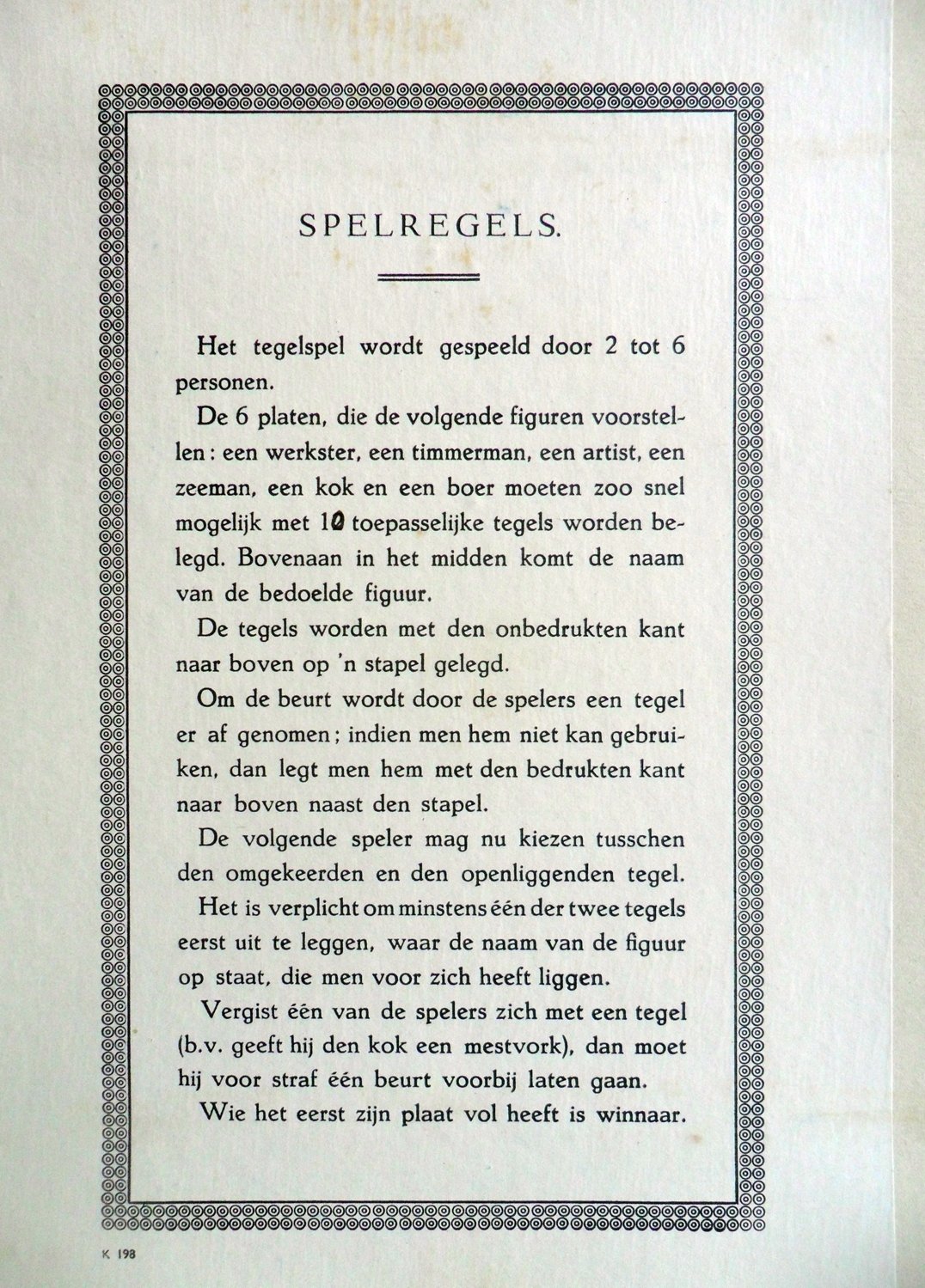 SPELREGELS.

Het tegelspel wordt gespeeld door 2 tot 6 personen.

De 6 platen, die de volgende figuren voorstellen: een werkster, een timmerman, een artist, een zeeman, een kok en een boer moeten zoo snel mogelijk met 10 toepasselijke tegels worden belegd. Bovenaan in het midden komt de naam van de bedoelde figuur.

De tegels worden met den onbedrukten kant naar boven op 'n stapel gelegd.

Om de beurt wordt door de spelers een tegel er af genomen; indien men hem niet kan gebruiken, dan legt men hem met den bedrukten kant naar boven naast den stapel.

De volgende speler mag nu kiezen tusschen den omgekeerden en den openliggenden tegel.

Het is verplicht om minstens één der twee tegels eerst uit te leggen, waar de naam van de figuur op staat, die men voor zich heeft liggen.

Vergist één van de spelers zich met een tegel (b.v. geeft hij den kok een mestvork), dan moet hij voor straf één beurt voorbij laten gaan.

Wie het eerst zijn plaat vol heeft is winnaar.

K 198